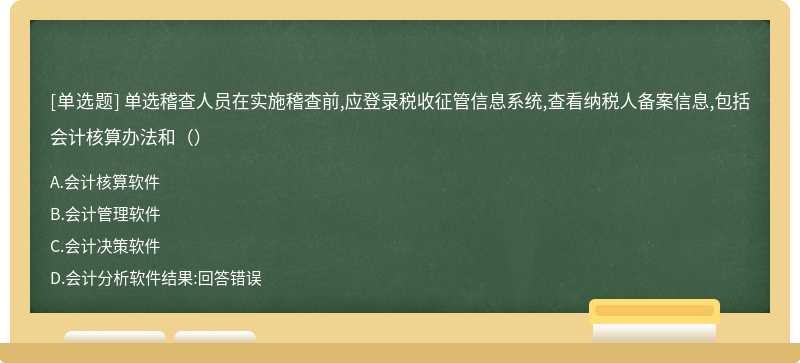 [单选题] 单选稽查人员在实施稽查前,应登录税收征管信息系统,查看纳税人备案信息,包括会计核算办法和（）

A.会计核算软件

B.会计管理软件

C.会计决策软件

D.会计分析软件结果:回答错误